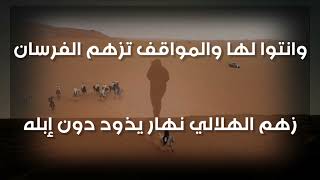 وانتوا لها والمواقف تزهم الفرسان

زهم الهلالي نهار يذود دون إبله